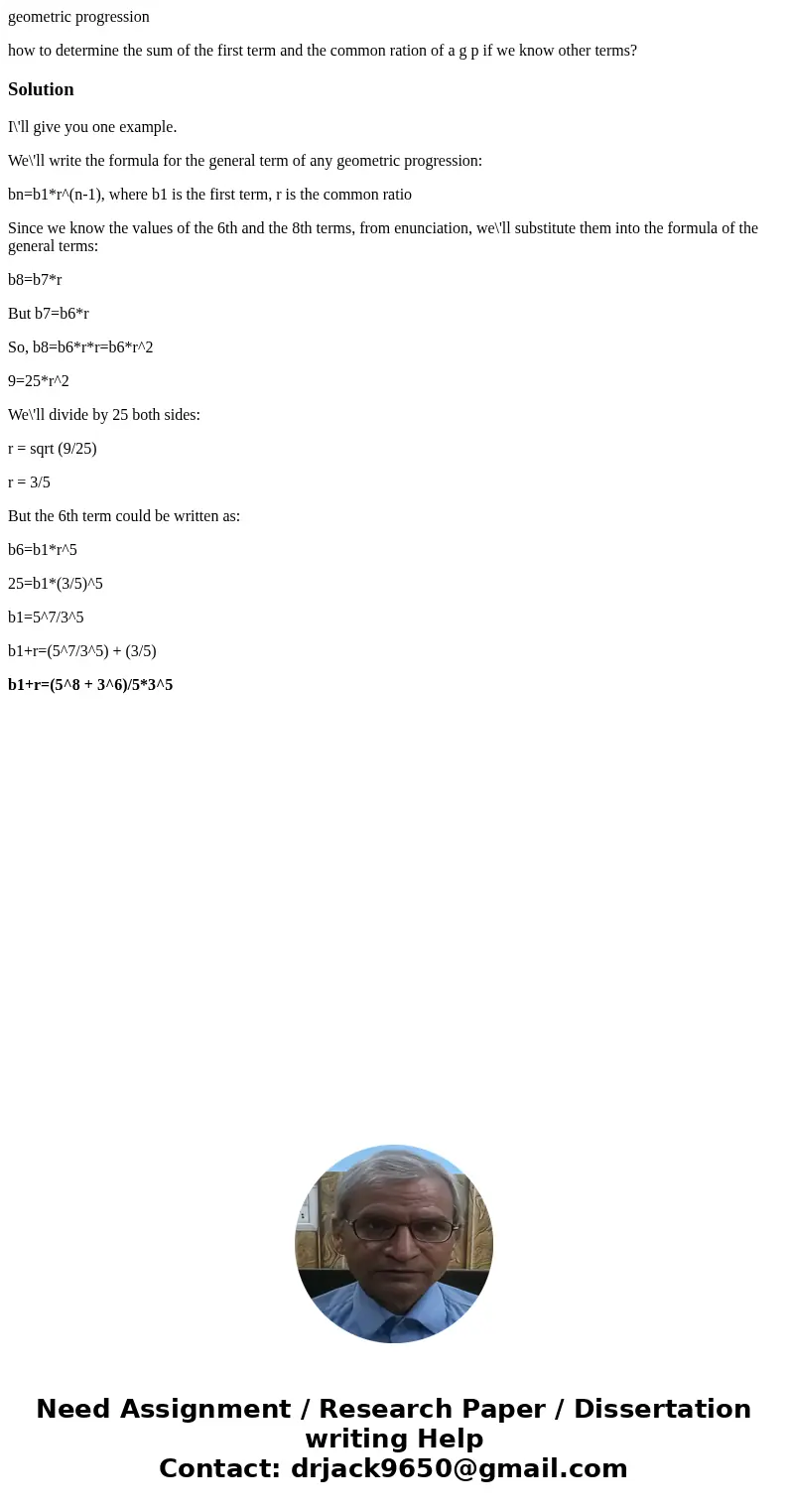 geometric progression

how to determine the sum of the first term and the common ration of a g p if we know other terms?

Solution

I\'ll give you one example.

We\'ll write the formula for the general term of any geometric progression:

bn=b1*r^(n-1), where b1 is the first term, r is the common ratio

Since we know the values of the 6th and the 8th terms, from enunciation, we\'ll substitute them into the formula of the general terms:

b8=b7*r

But b7=b6*r

So, b8=b6*r*r=b6*r^2

9=25*r^2

We\'ll divide by 25 both sides:

r = sqrt (9/25)

r = 3/5

But the 6th term could be written as:

b6=b1*r^5

25=b1*(3/5)^5

b1=5^7/3^5

b1+r=(5^7/3^5) + (3/5)

b1+r=(5^8 + 3^6)/5*3^5

Need Assignment / Research Paper / Dissertation writing Help
Contact: drjack9650@gmail.com